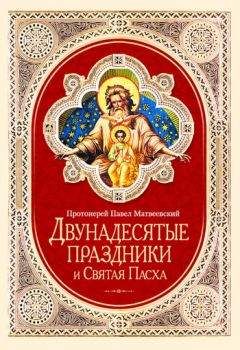 Протоиерей Павел Матвеевский
ДВУНАДЕСЯТЫЕ ПРАЗДНИКИ
и Святая Пасха